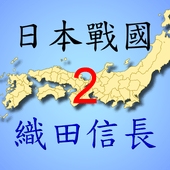 日本戰國

2

織田信長